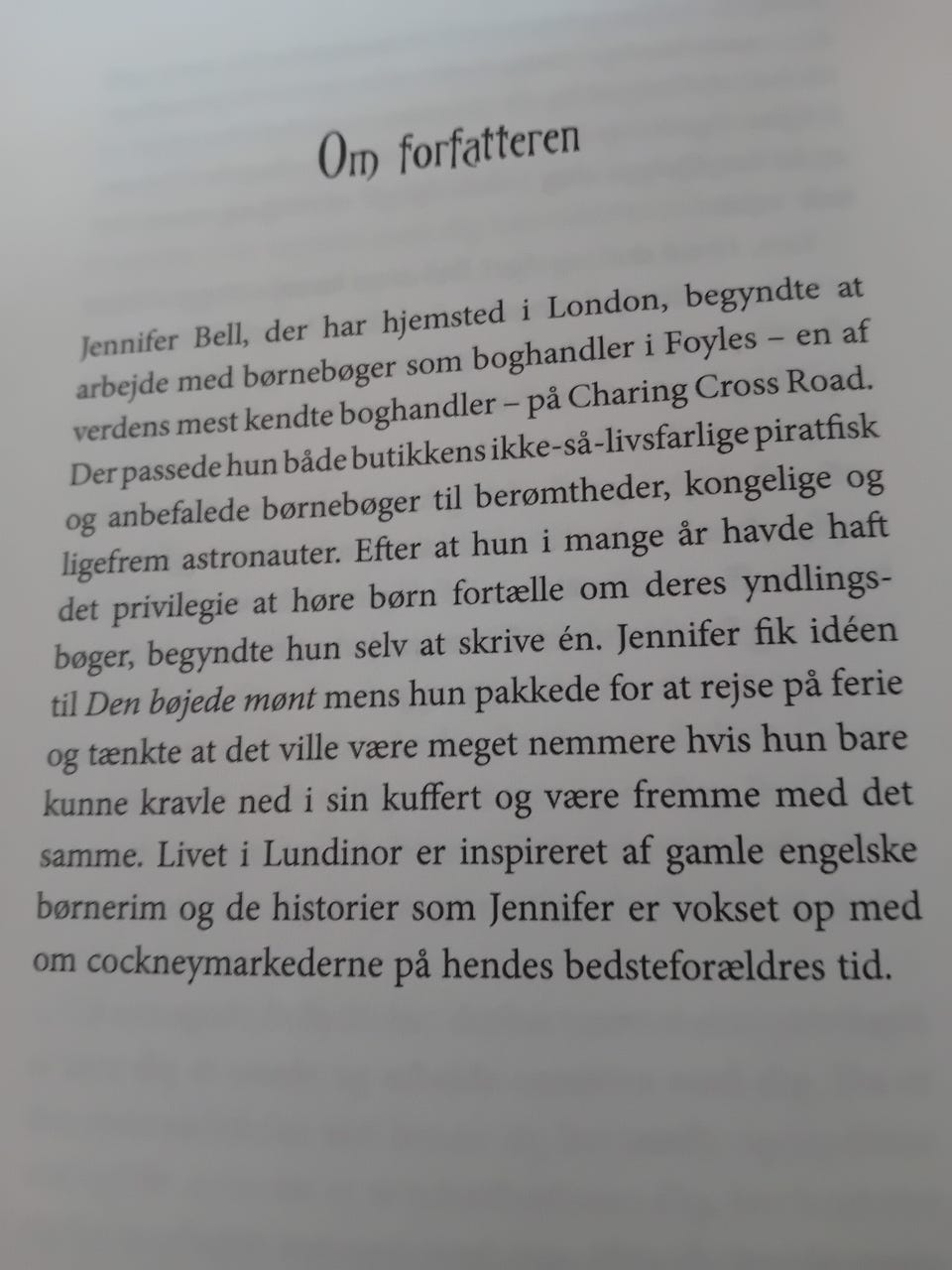 Om forfatteren

Jennifer Bell, der har hjemsted i London, begyndte at arbejde med børnebøger som boghandler i Foyles – en af verdens mest kendte boghandler – på Charing Cross Road. Der passede hun både butikkens ikke-så-livsfarlige piratfisk og anbefalede børnebøger til berømtheder, kongelige og ligefrem astronauter. Efter at hun i mange år havde haft det privilegie at høre børn fortælle om deres yndlingsbøger, begyndte hun selv at skrive én. Jennifer fik idéen til Den bøjede mønt mens hun pakkede for at rejse på ferie og tænkte at det ville være meget nemmere hvis hun bare kunne kravle ned i sin kuffert og være fremme med det samme. Livet i Lundinor er inspireret af gamle engelske børnerim og de historier som Jennifer er vokset op med om cockneymarkederne på hendes bedsteforældres tid.